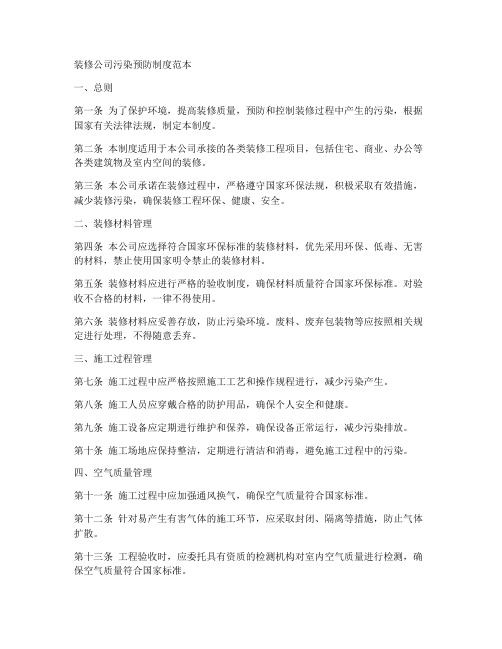 装修公司污染预防制度范本

一、总则

第一条 为了保护环境，提高装修质量，预防和控制装修过程中产生的污染，根据国家有关法律法规，制定本制度。

第二条 本制度适用于本公司承接的各类装修工程项目，包括住宅、商业、办公等各类建筑物及室内空间的装修。

第三条 本公司承诺在装修过程中，严格遵守国家环保法规，积极采取有效措施，减少装修污染，确保装修工程环保、健康、安全。

二、装修材料管理

第四条 本公司应选择符合国家环保标准的装修材料，优先采用环保、低毒、无害的材料，禁止使用国家明令禁止的装修材料。

第五条 装修材料应进行严格的验收制度，确保材料质量符合国家环保标准。对验收不合格的材料，一律不得使用。

第六条 装修材料应妥善存放，防止污染环境。废料、废弃包装物等应按照相关规定进行处理，不得随意丢弃。

三、施工过程管理

第七条 施工过程中应严格按照施工工艺和操作规程进行，减少污染产生。

第八条 施工人员应穿戴合格的防护用品，确保个人安全和健康。

第九条 施工设备应定期进行维护和保养，确保设备正常运行，减少污染排放。

第十条 施工场地应保持整洁，定期进行清洁和消毒，避免施工过程中的污染。

四、空气质量管理

第十一条 施工过程中应加强通风换气，确保空气质量符合国家标准。

第十二条 针对易产生有害气体的施工环节，应采取封闭、隔离等措施，防止气体扩散。

第十三条 工程验收时，应委托具有资质的检测机构对室内空气质量进行检测，确保空气质量符合国家标准。